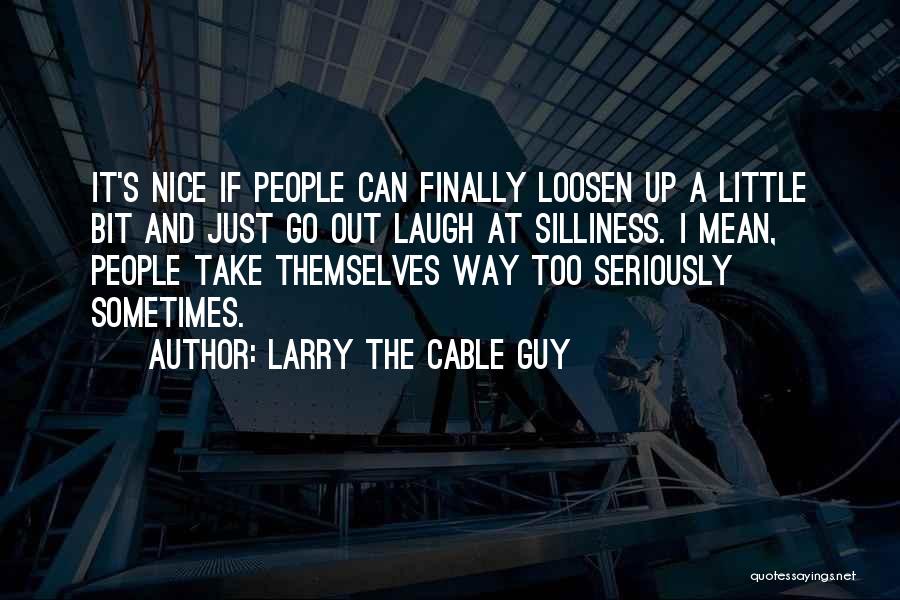 IT'S NICE IF PEOPLE CAN FINALLY LOOSEN UP A LITTLE BIT AND JUST GO OUT LAUGH AT SILLINESS. I MEAN, PEOPLE TAKE THEMSELVES WAY TOO SERIOUSLY SOMETIMES.

AUTHOR: LARRY THE CABLE GUY

quotessayings.net